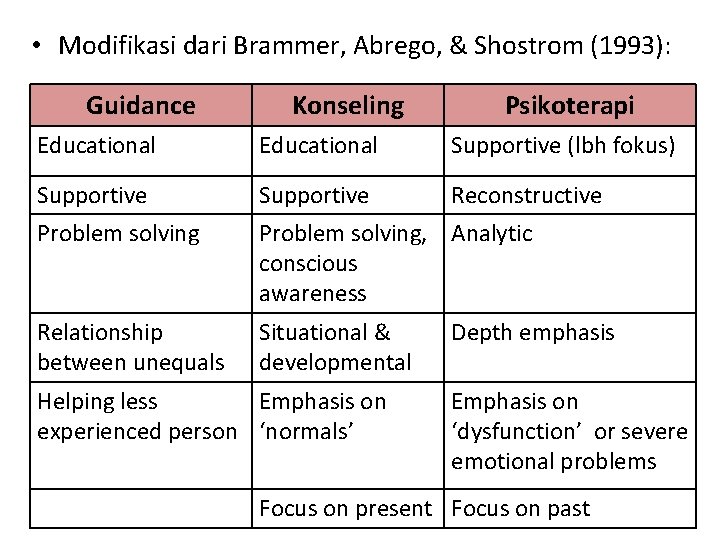 • Modifikasi dari Brammer, Abrego, & Shostrom (1993):

| Guidance | Konseling | Psikoterapi |
|---|---|---|
| Educational | Educational | Supportive (lbh fokus) |
| Supportive | Supportive | Reconstructive |
| Problem solving | Problem solving, conscious awareness | Analytic |
| Relationship between unequals | Situational & developmental | Depth emphasis |
| Helping less experienced person | Emphasis on 'normals' | Emphasis on 'dysfunction' or severe emotional problems |
|  | Focus on present | Focus on past |